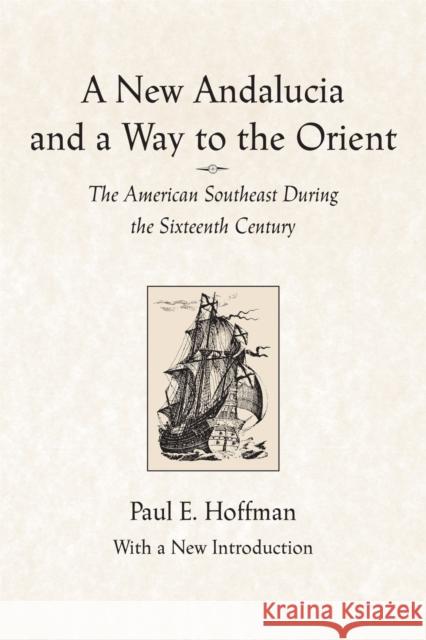 A New Andalucia and a Way to the Orient

The American Southeast During the Sixteenth Century

Paul E. Hoffman

With a New Introduction